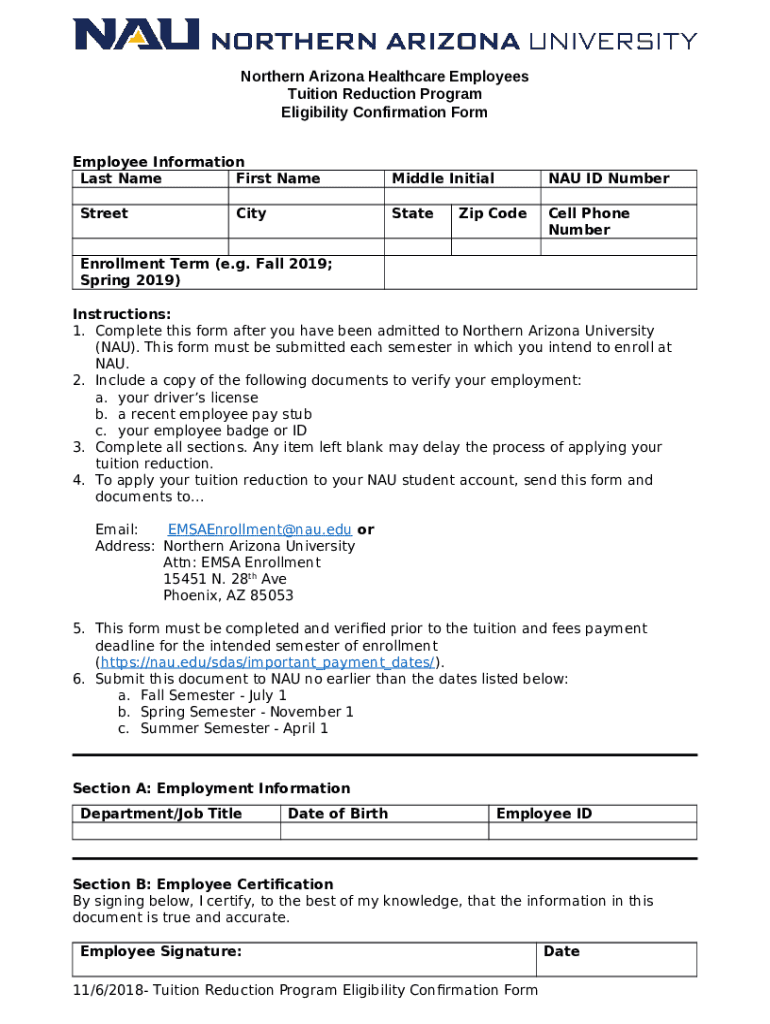 NAU NORTHERN ARIZONA UNIVERSITY

Northern Arizona Healthcare Employees
Tuition Reduction Program
Eligibility Confirmation Form

Employee Information

| Last Name | First Name | Middle Initial | | NAU ID Number |
|---|---|---|---|---|
| | | | | |
| Street | City | State | Zip Code | Cell Phone Number |
| | | | | |
| Enrollment Term (e.g. Fall 2019; Spring 2019) | | | | |

Instructions:
1. Complete this form after you have been admitted to Northern Arizona University (NAU). This form must be submitted each semester in which you intend to enroll at NAU.
2. Include a copy of the following documents to verify your employment:
a. your driver's license
b. a recent employee pay stub
c. your employee badge or ID
3. Complete all sections. Any item left blank may delay the process of applying your tuition reduction.
4. To apply your tuition reduction to your NAU student account, send this form and documents to...

Email: EMSAEnrollment@nau.edu or
Address: Northern Arizona University
Attn: EMSA Enrollment
15451 N. 28$^{th}$ Ave
Phoenix, AZ 85053

5. This form must be completed and verified prior to the tuition and fees payment deadline for the intended semester of enrollment (https://nau.edu/sdas/important_payment_dates/).
6. Submit this document to NAU no earlier than the dates listed below:
a. Fall Semester - July 1
b. Spring Semester - November 1
c. Summer Semester - April 1

Section A: Employment Information

| Department/Job Title | Date of Birth | Employee ID |
|---|---|---|
| | | |

Section B: Employee Certification
By signing below, I certify, to the best of my knowledge, that the information in this document is true and accurate.

| Employee Signature: | Date |
|---|---|

11/6/2018- Tuition Reduction Program Eligibility Confirmation Form